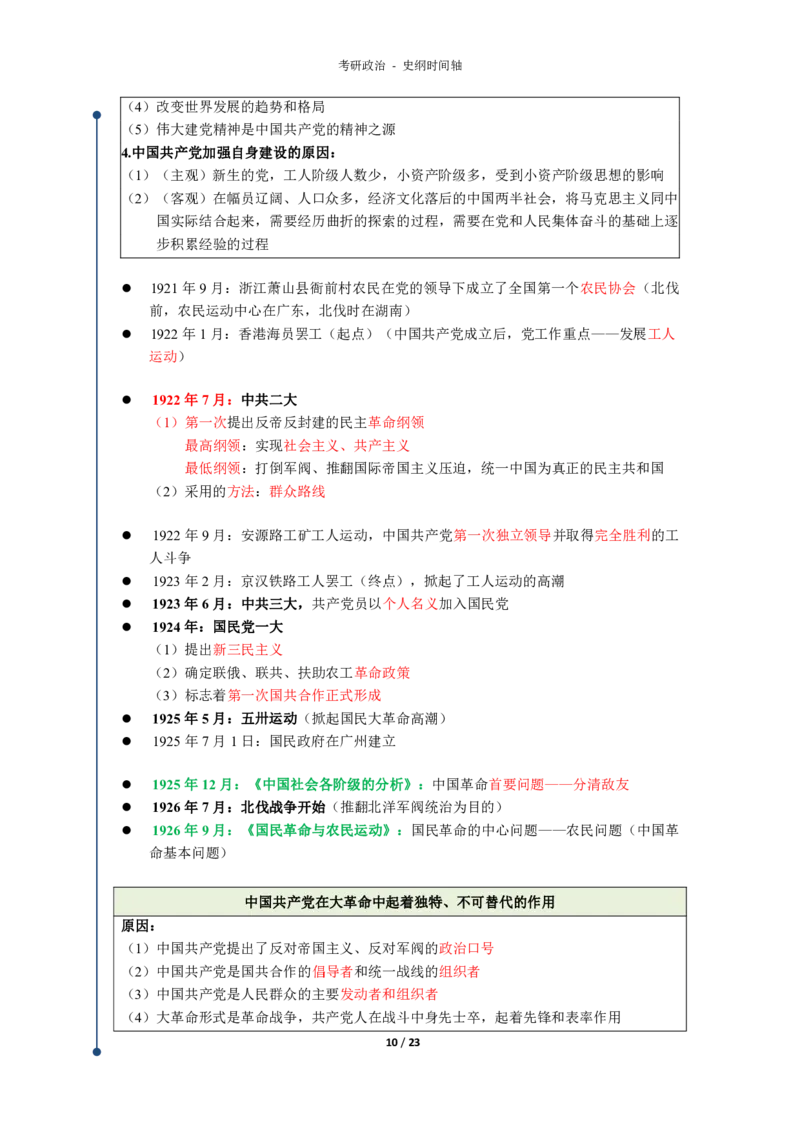 考研政治 - 史纲时间轴

（4）改变世界发展的趋势和格局
（5）伟大建党精神是中国共产党的精神之源
4.中国共产党加强自身建设的原因：
（1）（主观）新生的党，工人阶级人数少，小资产阶级多，受到小资产阶级思想的影响
（2）（客观）在幅员辽阔、人口众多，经济文化落后的中国两半社会，将马克思主义同中国实际结合起来，需要经历曲折的探索的过程，需要在党和人民集体奋斗的基础上逐步积累经验的过程

• 1921年9月：浙江萧山县衙前村农民在党的领导下成立了全国第一个农民协会（北伐前，农民运动中心在广东，北伐时在湖南）
• 1922年1月：香港海员罢工（起点）（中国共产党成立后，党工作重点——发展工人运动）

• 1922年7月：中共二大
（1）第一次提出反帝反封建的民主革命纲领
最高纲领：实现社会主义、共产主义
最低纲领：打倒军阀、推翻国际帝国主义压迫，统一中国为真正的民主共和国
（2）采用的方法：群众路线

• 1922年9月：安源路工矿工人运动，中国共产党第一次独立领导并取得完全胜利的工人斗争
• 1923年2月：京汉铁路工人罢工（终点），掀起了工人运动的高潮
• 1923年6月：中共三大，共产党员以个人名义加入国民党
• 1924年：国民党一大
（1）提出新三民主义
（2）确定联俄、联共、扶助农工革命政策
（3）标志着第一次国共合作正式形成
• 1925年5月：五卅运动（掀起国民大革命高潮）
• 1925年7月1日：国民政府在广州建立

• 1925年12月：《中国社会各阶级的分析》：中国革命首要问题——分清敌友
• 1926年7月：北伐战争开始（推翻北洋军阀统治为目的）
• 1926年9月：《国民革命与农民运动》：国民革命的中心问题——农民问题（中国革命基本问题）

中国共产党在大革命中起着独特、不可替代的作用
原因：
（1）中国共产党提出了反对帝国主义、反对军阀的政治口号
（2）中国共产党是国共合作的倡导者和统一战线的组织者
（3）中国共产党是人民群众的主要发动者和组织者
（4）大革命形式是革命战争，共产党人在战斗中身先士卒，起着先锋和表率作用

10 / 23